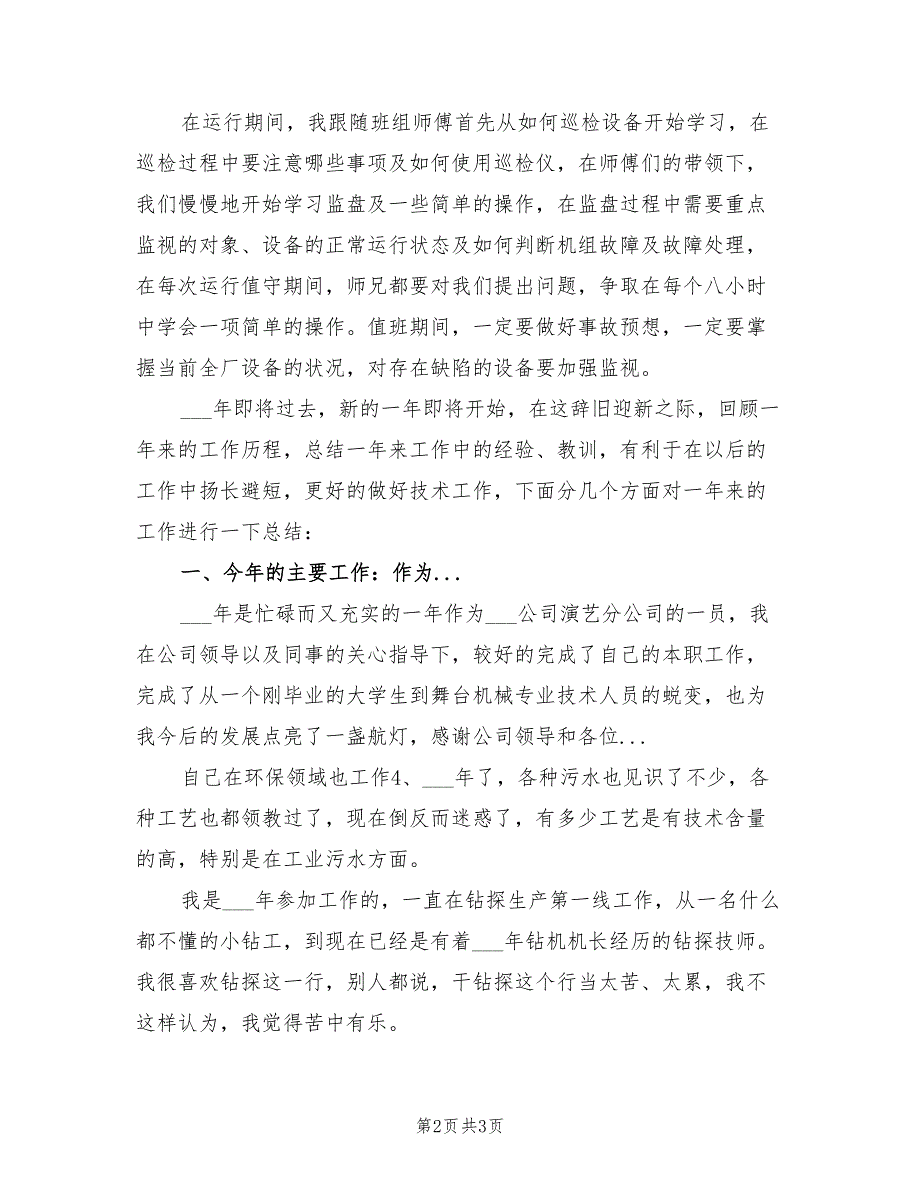 在运行期间，我跟随班组师傅首先从如何巡检设备开始学习，在巡检过程中要注意哪些事项及如何使用巡检仪，在师傅们的带领下，我们慢慢地开始学习监盘及一些简单的操作，在监盘过程中需要重点监视的对象、设备的正常运行状态及如何判断机组故障及故障处理，在每次运行值守期间，师兄都要对我们提出问题，争取在每个八小时中学会一项简单的操作。值班期间，一定要做好事故预想，一定要掌握当前全厂设备的状况，对存在缺陷的设备要加强监视。

___年即将过去，新的一年即将开始，在这辞旧迎新之际，回顾一年来的工作历程，总结一年来工作中的经验、教训，有利于在以后的工作中扬长避短，更好的做好技术工作，下面分几个方面对一年来的工作进行一下总结：

一、今年的主要工作：作为...

___年是忙碌而又充实的一年作为___公司演艺分公司的一员，我在公司领导以及同事的关心指导下，较好的完成了自己的本职工作，完成了从一个刚毕业的大学生到舞台机械专业技术人员的蜕变，也为我今后的发展点亮了一盏航灯，感谢公司领导和各位...

自己在环保领域也工作4、___年了，各种污水也见识了不少，各种工艺也都领教过了，现在倒反而迷惑了，有多少工艺是有技术含量的高，特别是在工业污水方面。

我是___年参加工作的，一直在钻探生产第一线工作，从一名什么都不懂的小钻工，到现在已经是有着___年钻机机长经历的钻探技师。我很喜欢钻探这一行，别人都说，干钻探这个行当太苦、太累，我不这样认为，我觉得苦中有乐。

第2页 共3页